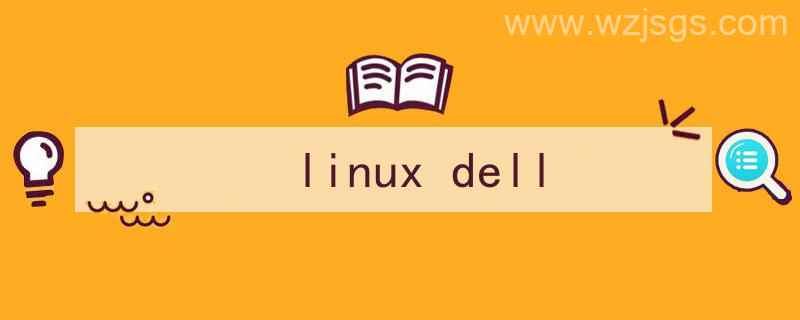 www.wzjsgs.com

linux dell